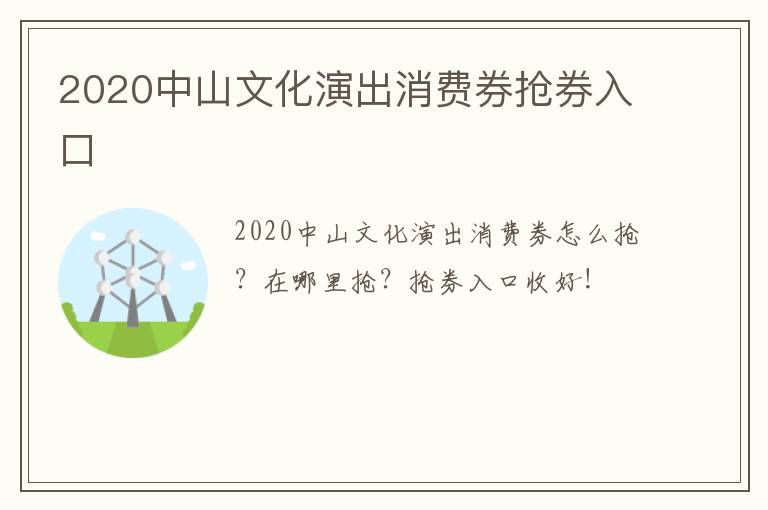 2020中山文化演出消费券抢券入口

2020中山文化演出消费券怎么抢？在哪里抢？抢券入口收好！